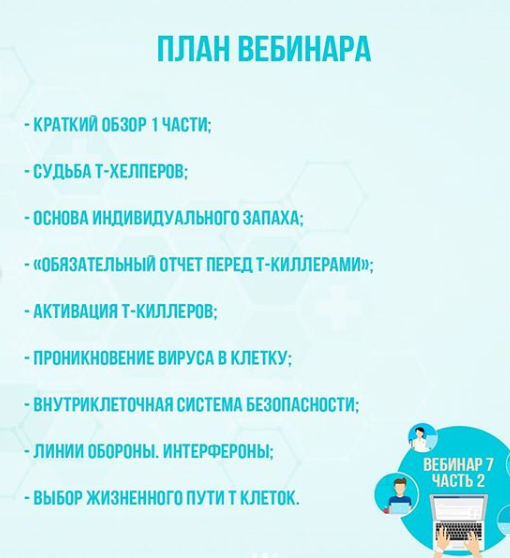 ПЛАН ВЕБИНАРА

- КРАТКИЙ ОБЗОР 1 ЧАСТИ;

- СУДЬБА Т-ХЕЛПЕРОВ;

- ОСНОВА ИНДИВИДУАЛЬНОГО ЗАПАХА;

- «ОБЯЗАТЕЛЬНЫЙ ОТЧЕТ ПЕРЕД Т-КИЛЛЕРАМИ»;

- АКТИВАЦИЯ Т-КИЛЛЕРОВ;

- ПРОНИКНОВЕНИЕ ВИРУСА В КЛЕТКУ;

- ВНУТРИКЛЕТОЧНАЯ СИСТЕМА БЕЗОПАСНОСТИ;

- ЛИНИИ ОБОРОНЫ. ИНТЕРФЕРОНЫ;

- ВЫБОР ЖИЗНЕННОГО ПУТИ Т КЛЕТОК.

ВЕБИНАР 7
ЧАСТЬ 2